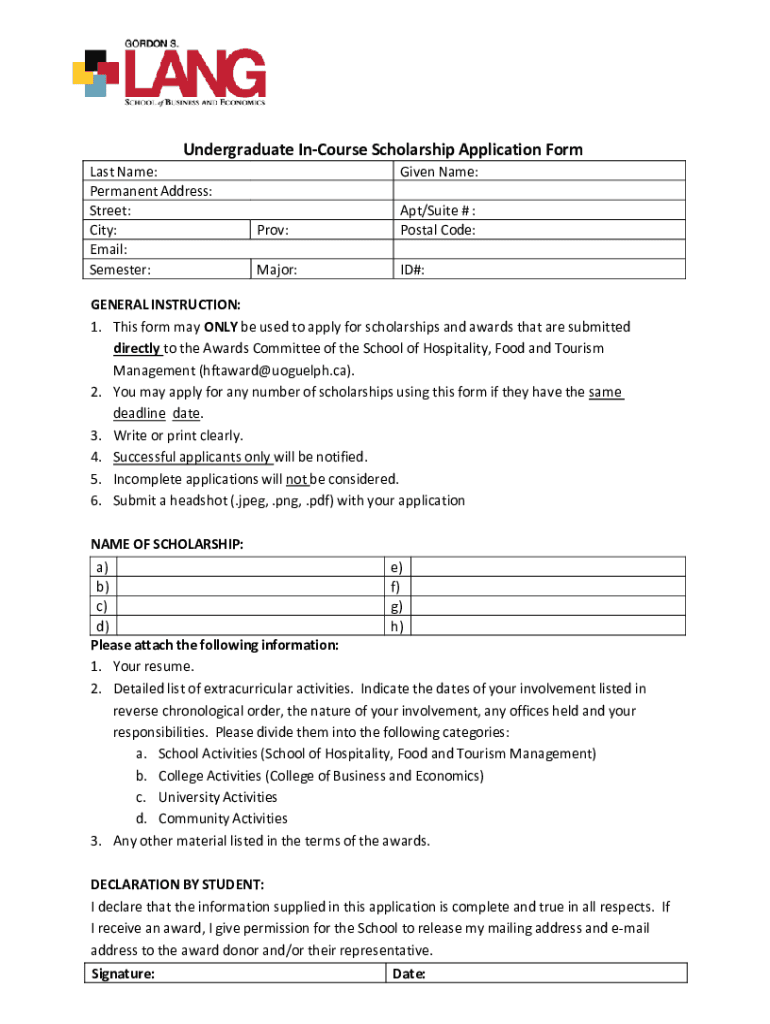 GORDON S.
LANG
SCHOOL of BUSINESS AND ECONOMICS

Undergraduate In-Course Scholarship Application Form

| Last Name: | | Given Name: |
|---|---|---|
| Permanent Address: | | |
| Street: | | Apt/Suite # : |
| City: | Prov: | Postal Code: |
| Email: | | |
| Semester: | Major: | ID#: |

GENERAL INSTRUCTION:
1. This form may ONLY be used to apply for scholarships and awards that are submitted directly to the Awards Committee of the School of Hospitality, Food and Tourism Management (hftaward@uoguelph.ca).
2. You may apply for any number of scholarships using this form if they have the same deadline date.
3. Write or print clearly.
4. Successful applicants only will be notified.
5. Incomplete applications will not be considered.
6. Submit a headshot (.jpeg, .png, .pdf) with your application

NAME OF SCHOLARSHIP:

| a) | | e) | |
|---|---|---|---|
| b) | | f) | |
| c) | | g) | |
| d) | | h) | |

Please attach the following information:
1. Your resume.
2. Detailed list of extracurricular activities. Indicate the dates of your involvement listed in reverse chronological order, the nature of your involvement, any offices held and your responsibilities. Please divide them into the following categories:
a. School Activities (School of Hospitality, Food and Tourism Management)
b. College Activities (College of Business and Economics)
c. University Activities
d. Community Activities
3. Any other material listed in the terms of the awards.

DECLARATION BY STUDENT:
I declare that the information supplied in this application is complete and true in all respects. If I receive an award, I give permission for the School to release my mailing address and e-mail address to the award donor and/or their representative.

| Signature: | Date: |
|---|---|